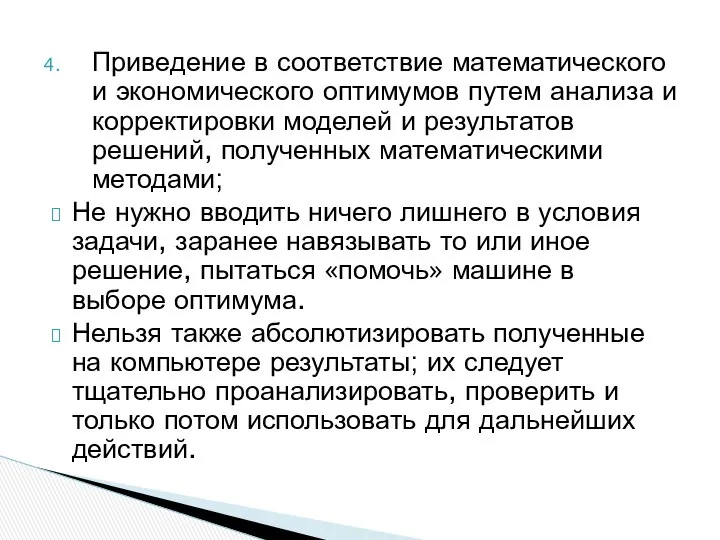 4. Приведение в соответствие математического и экономического оптимумов путем анализа и корректировки моделей и результатов решений, полученных математическими методами;

 Не нужно вводить ничего лишнего в условия задачи, заранее навязывать то или иное решение, пытаться «помочь» машине в выборе оптимума.

 Нельзя также абсолютизировать полученные на компьютере результаты; их следует тщательно проанализировать, проверить и только потом использовать для дальнейших действий.